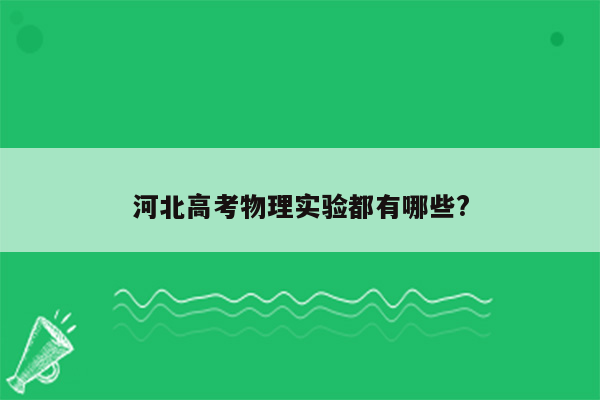 河北高考物理实验都有哪些?